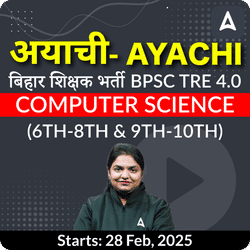 अयाची- AYACHI
बिहार शिक्षक भर्ती BPSC TRE 4.0
COMPUTER SCIENCE
(6TH-8TH & 9TH-10TH)
Starts: 28 Feb, 2025